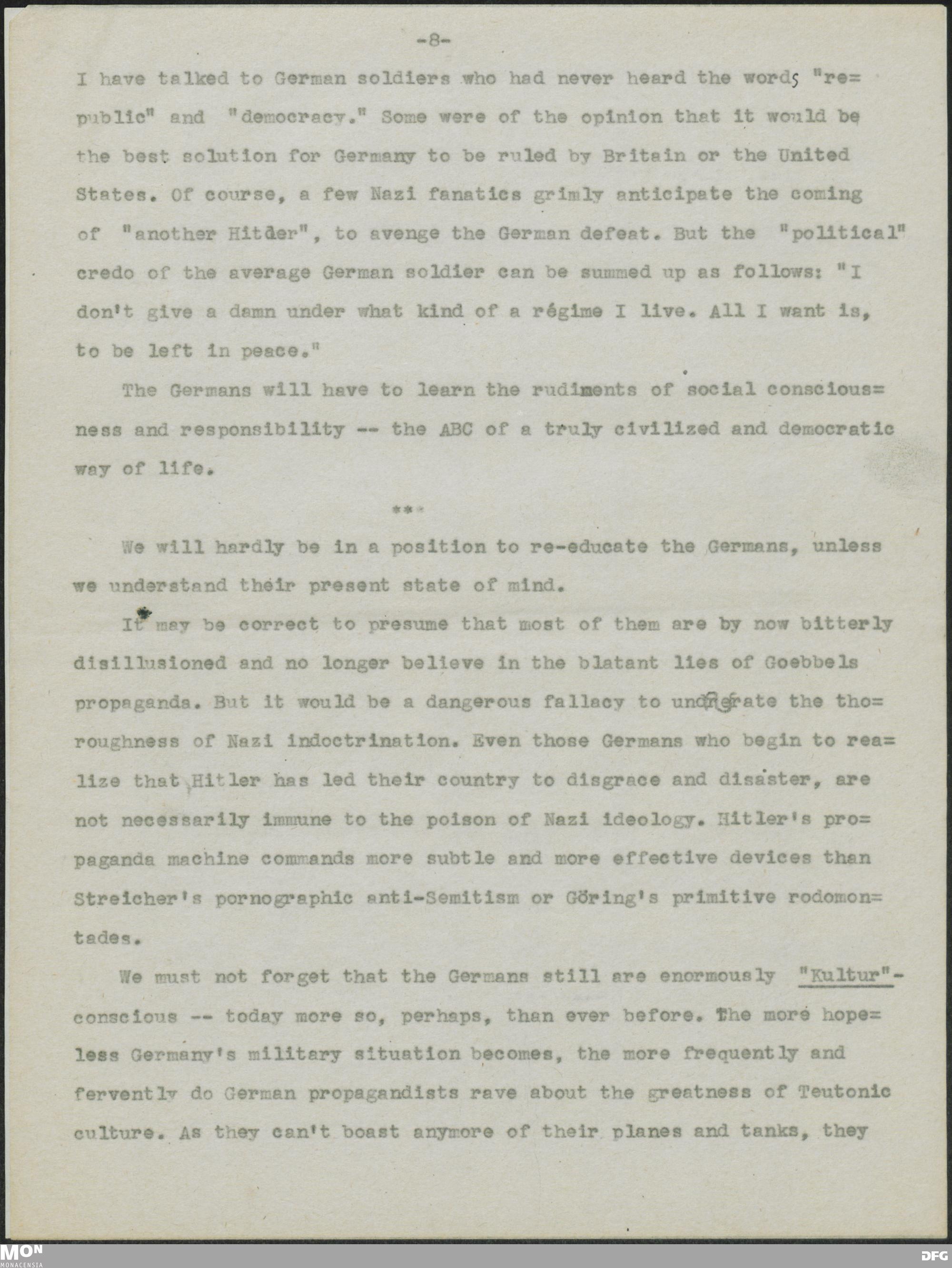 -8-

I have talked to German soldiers who had never heard the words "republic" and "democracy." Some were of the opinion that it would be the best solution for Germany to be ruled by Britain or the United States. Of course, a few Nazi fanatics grimly anticipate the coming of "another Hitder", to avenge the German defeat. But the "political" credo of the average German soldier can be summed up as follows: "I don't give a damn under what kind of a régime I live. All I want is, to be left in peace."

The Germans will have to learn the rudiments of social consciousness and responsibility -- the ABC of a truly civilized and democratic way of life.

***

We will hardly be in a position to re-educate the Germans, unless we understand their present state of mind.

It may be correct to presume that most of them are by now bitterly disillusioned and no longer believe in the blatant lies of Goebbels propaganda. But it would be a dangerous fallacy to underrate the thoroughness of Nazi indoctrination. Even those Germans who begin to realize that Hitler has led their country to disgrace and disaster, are not necessarily immune to the poison of Nazi ideology. Hitler's propaganda machine commands more subtle and more effective devices than Streicher's pornographic anti-Semitism or Göring's primitive rodomontades.

We must not forget that the Germans still are enormously "Kultur"-conscious -- today more so, perhaps, than ever before. The more hopeless Germany's military situation becomes, the more frequently and fervently do German propagandists rave about the greatness of Teutonic culture. As they can't boast anymore of their planes and tanks, they

MON MONACENSIA

DFG